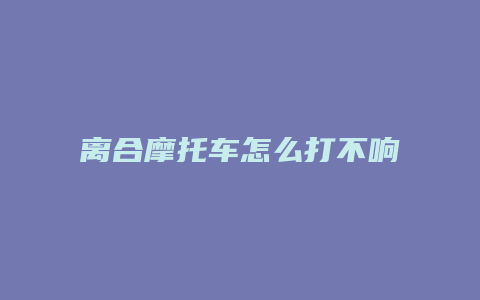 离合摩托车怎么打不响